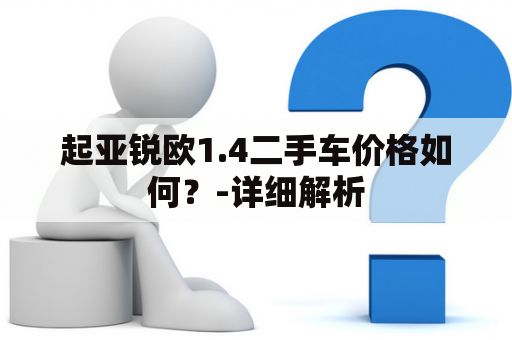 起亚锐欧1.4二手车价格如何？-详细解析